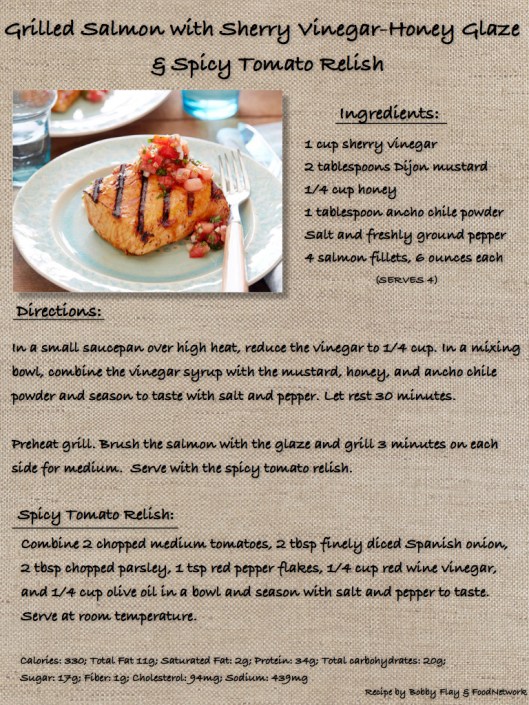 Grilled Salmon with Sherry Vinegar-Honey Glaze & Spicy Tomato Relish

Ingredients:

1 cup sherry vinegar
2 tablespoons Dijon mustard
1/4 cup honey
1 tablespoon ancho chile powder
Salt and freshly ground pepper
4 salmon fillets, 6 ounces each
(SERVES 4)

Directions:

In a small saucepan over high heat, reduce the vinegar to 1/4 cup. In a mixing bowl, combine the vinegar syrup with the mustard, honey, and ancho chile powder and season to taste with salt and pepper. Let rest 30 minutes.

Preheat grill. Brush the salmon with the glaze and grill 3 minutes on each side for medium. Serve with the spicy tomato relish.

Spicy Tomato Relish:

Combine 2 chopped medium tomatoes, 2 tbsp finely diced Spanish onion, 2 tbsp chopped parsley, 1 tsp red pepper flakes, 1/4 cup red wine vinegar, and 1/4 cup olive oil in a bowl and season with salt and pepper to taste. Serve at room temperature.

Calories: 330; Total Fat 11g; Saturated Fat: 2g; Protein: 34g; Total carbohydrates: 20g; Sugar: 17g; Fiber: 1g; Cholesterol: 94mg; Sodium: 439mg

Recipe by Bobby Flay & FoodNetwork